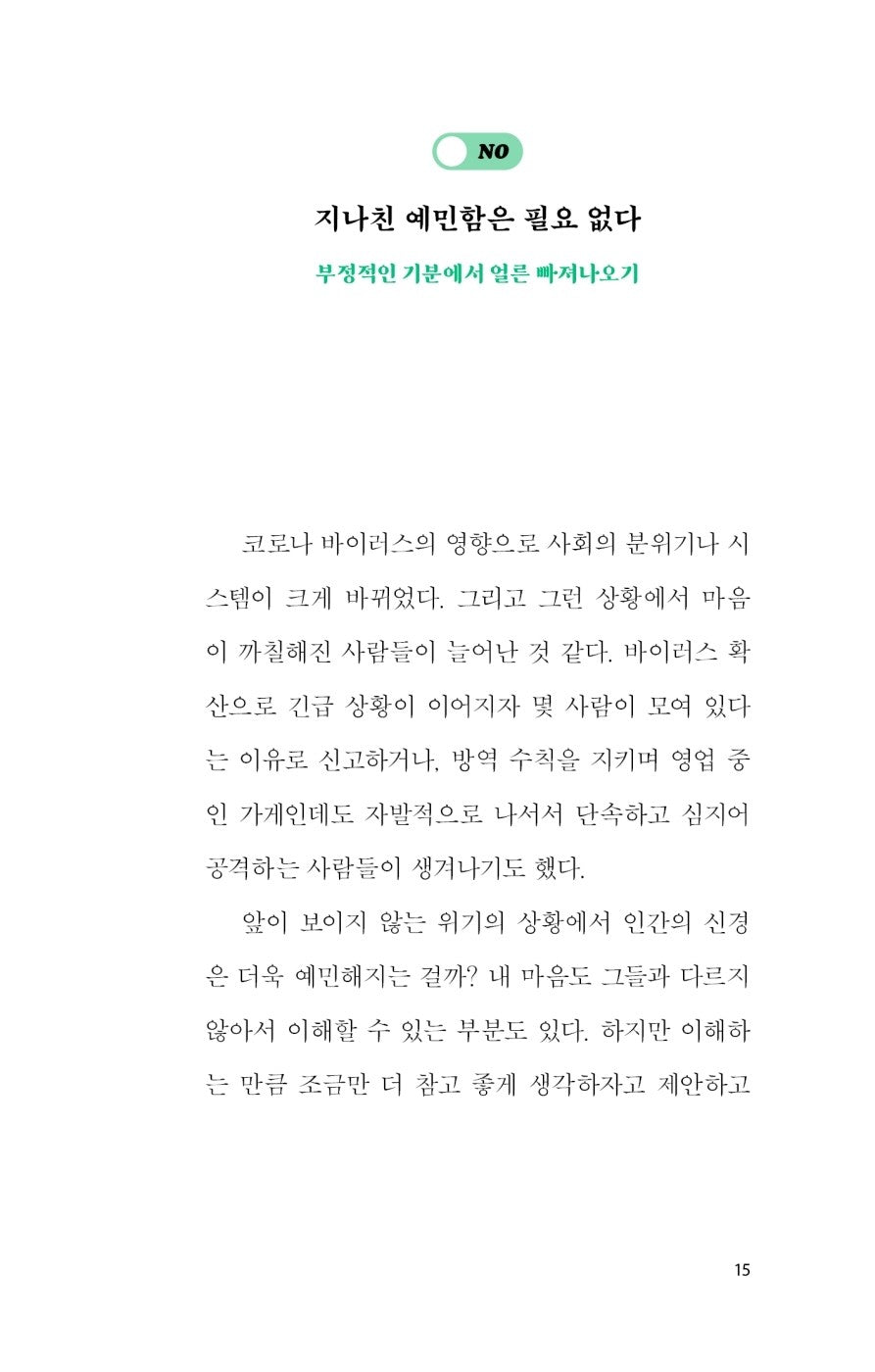 NO

지나친 예민함은 필요 없다

부정적인 기분에서 얼른 빠져나오기

코로나 바이러스의 영향으로 사회의 분위기나 시스템이 크게 바뀌었다. 그리고 그런 상황에서 마음이 까칠해진 사람들이 늘어난 것 같다. 바이러스 확산으로 긴급 상황이 이어지자 몇 사람이 모여 있다는 이유로 신고하거나, 방역 수칙을 지키며 영업 중인 가게인데도 자발적으로 나서서 단속하고 심지어 공격하는 사람들이 생겨나기도 했다.

앞이 보이지 않는 위기의 상황에서 인간의 신경은 더욱 예민해지는 걸까? 내 마음도 그들과 다르지 않아서 이해할 수 있는 부분도 있다. 하지만 이해하는 만큼 조금만 더 참고 좋게 생각하자고 제안하고

15